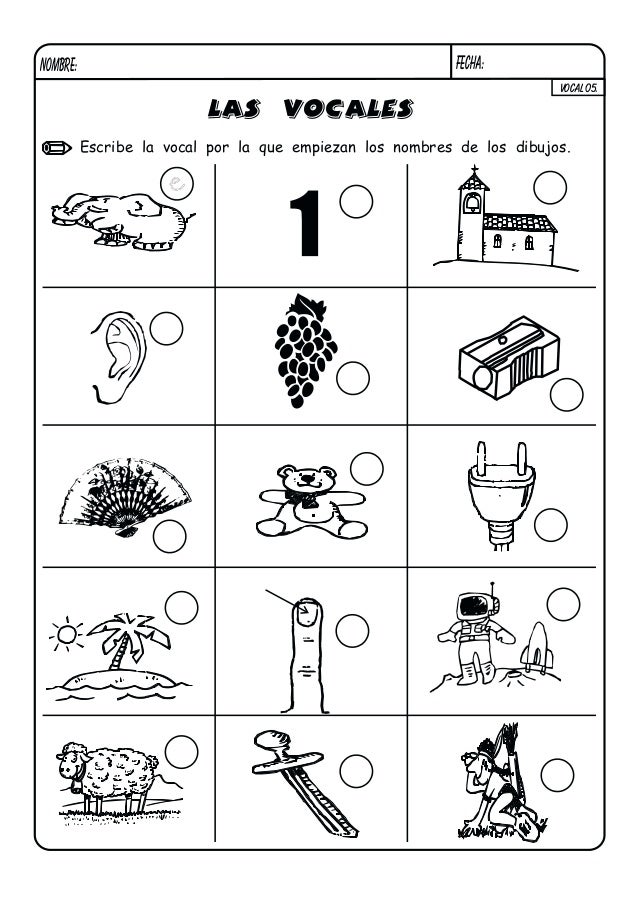 NOMBRE: FECHA:

VOCAL 05.

LAS VOCALES

Escribe la vocal por la que empiezan los nombres de los dibujos.

e

1